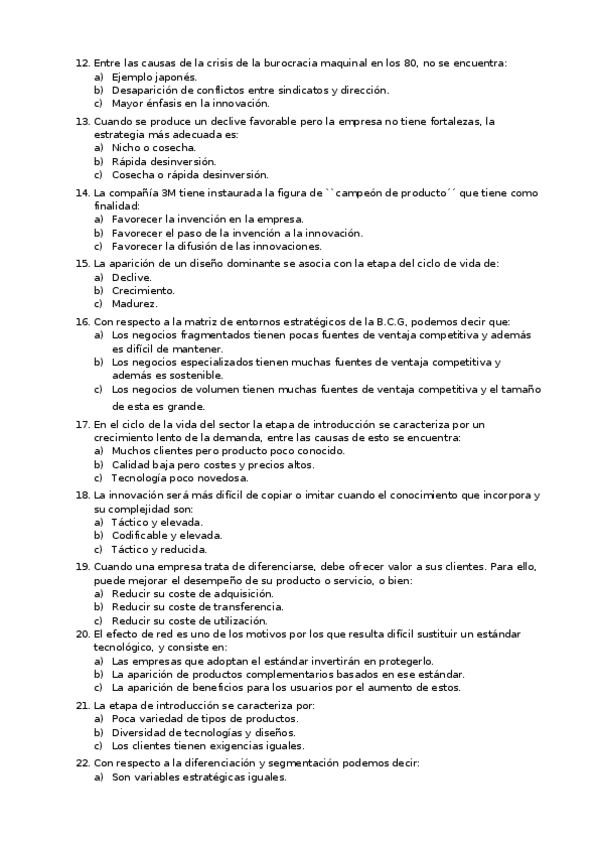 12. Entre las causas de la crisis de la burocracia maquinal en los 80, no se encuentra:
a) Ejemplo japonés.
b) Desaparición de conflictos entre sindicatos y dirección.
c) Mayor énfasis en la innovación.

13. Cuando se produce un declive favorable pero la empresa no tiene fortalezas, la estrategia más adecuada es:
a) Nicho o cosecha.
b) Rápida desinversión.
c) Cosecha o rápida desinversión.

14. La compañía 3M tiene instaurada la figura de ``campeón de producto´´ que tiene como finalidad:
a) Favorecer la invención en la empresa.
b) Favorecer el paso de la invención a la innovación.
c) Favorecer la difusión de las innovaciones.

15. La aparición de un diseño dominante se asocia con la etapa del ciclo de vida de:
a) Declive.
b) Crecimiento.
c) Madurez.

16. Con respecto a la matriz de entornos estratégicos de la B.C.G, podemos decir que:
a) Los negocios fragmentados tienen pocas fuentes de ventaja competitiva y además es difícil de mantener.
b) Los negocios especializados tienen muchas fuentes de ventaja competitiva y además es sostenible.
c) Los negocios de volumen tienen muchas fuentes de ventaja competitiva y el tamaño de esta es grande.

17. En el ciclo de la vida del sector la etapa de introducción se caracteriza por un crecimiento lento de la demanda, entre las causas de esto se encuentra:
a) Muchos clientes pero producto poco conocido.
b) Calidad baja pero costes y precios altos.
c) Tecnología poco novedosa.

18. La innovación será más difícil de copiar o imitar cuando el conocimiento que incorpora y su complejidad son:
a) Táctico y elevada.
b) Codificable y elevada.
c) Táctico y reducida.

19. Cuando una empresa trata de diferenciarse, debe ofrecer valor a sus clientes. Para ello, puede mejorar el desempeño de su producto o servicio, o bien:
a) Reducir su coste de adquisición.
b) Reducir su coste de transferencia.
c) Reducir su coste de utilización.

20. El efecto de red es uno de los motivos por los que resulta difícil sustituir un estándar tecnológico, y consiste en:
a) Las empresas que adoptan el estándar invertirán en protegerlo.
b) La aparición de productos complementarios basados en ese estándar.
c) La aparición de beneficios para los usuarios por el aumento de estos.

21. La etapa de introducción se caracteriza por:
a) Poca variedad de tipos de productos.
b) Diversidad de tecnologías y diseños.
c) Los clientes tienen exigencias iguales.

22. Con respecto a la diferenciación y segmentación podemos decir:
a) Son variables estratégicas iguales.